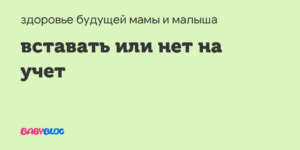 здоровье будущей мамы и малыша

вставать или нет на учет

BABYBLOG